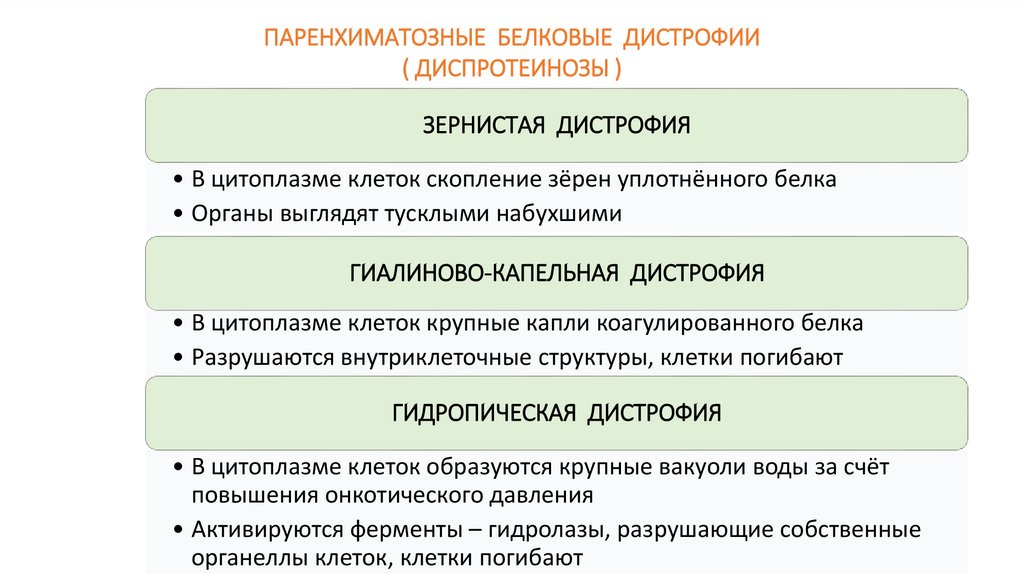 ПАРЕНХИМАТОЗНЫЕ БЕЛКОВЫЕ ДИСТРОФИИ
( ДИСПРОТЕИНОЗЫ )

ЗЕРНИСТАЯ ДИСТРОФИЯ

• В цитоплазме клеток скопление зёрен уплотнённого белка
• Органы выглядят тусклыми набухшими

ГИАЛИНОВО-КАПЕЛЬНАЯ ДИСТРОФИЯ

• В цитоплазме клеток крупные капли коагулированного белка
• Разрушаются внутриклеточные структуры, клетки погибают

ГИДРОПИЧЕСКАЯ ДИСТРОФИЯ

• В цитоплазме клеток образуются крупные вакуоли воды за счёт повышения онкотического давления
• Активируются ферменты – гидролазы, разрушающие собственные органеллы клеток, клетки погибают